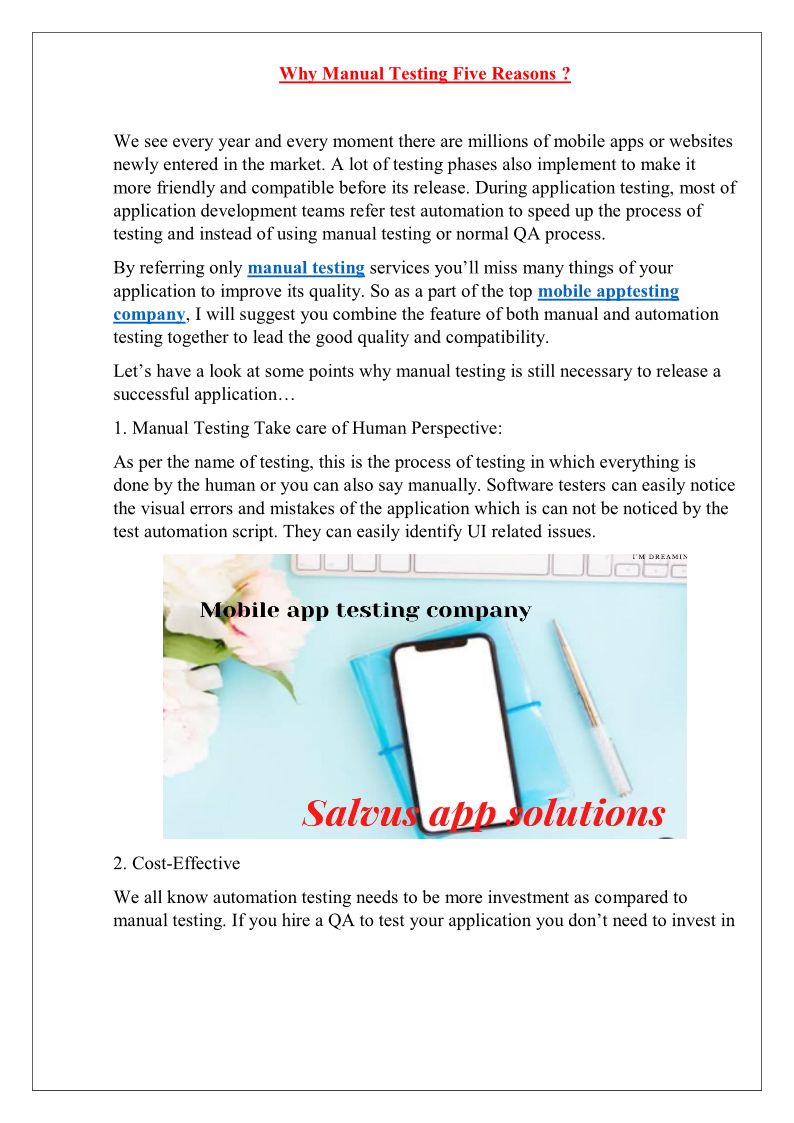 Why Manual Testing Five Reasons ?

We see every year and every moment there are millions of mobile apps or websites newly entered in the market. A lot of testing phases also implement to make it more friendly and compatible before its release. During application testing, most of application development teams refer test automation to speed up the process of testing and instead of using manual testing or normal QA process.

By referring only manual testing services you'll miss many things of your application to improve its quality. So as a part of the top mobile apptesting company, I will suggest you combine the feature of both manual and automation testing together to lead the good quality and compatibility.

Let's have a look at some points why manual testing is still necessary to release a successful application…

1. Manual Testing Take care of Human Perspective:

As per the name of testing, this is the process of testing in which everything is done by the human or you can also say manually. Software testers can easily notice the visual errors and mistakes of the application which is can not be noticed by the test automation script. They can easily identify UI related issues.

I'M DREAMIN

Mobile app testing company

Salvus app solutions

2. Cost-Effective

We all know automation testing needs to be more investment as compared to manual testing. If you hire a QA to test your application you don't need to invest in